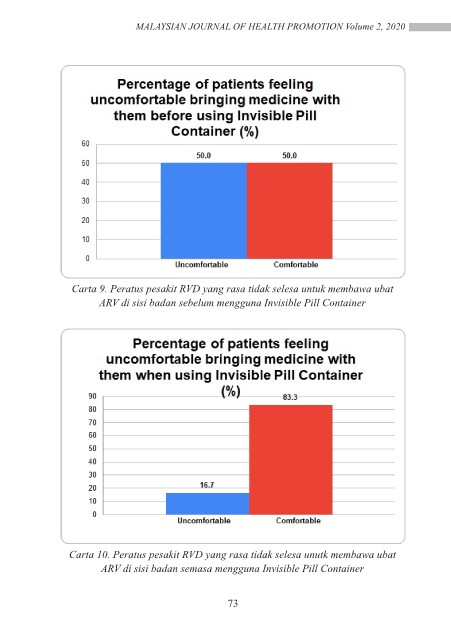 MALAYSIAN JOURNAL OF HEALTH PROMOTION Volume 2, 2020

Percentage of patients feeling uncomfortable bringing medicine with them before using Invisible Pill Container (%)

60
50
40
30
20
10
0

50.0
50.0

Uncomfortable
Comfortable

Carta 9. Peratus pesakit RVD yang rasa tidak selesa untuk membawa ubat ARV di sisi badan sebelum mengguna Invisible Pill Container

Percentage of patients feeling uncomfortable bringing medicine with them when using Invisible Pill Container (%)

90
80
70
60
50
40
30
20
10
0

16.7
83.3

Uncomfortable
Comfortable

Carta 10. Peratus pesakit RVD yang rasa tidak selesa unutk membawa ubat ARV di sisi badan semasa mengguna Invisible Pill Container

73